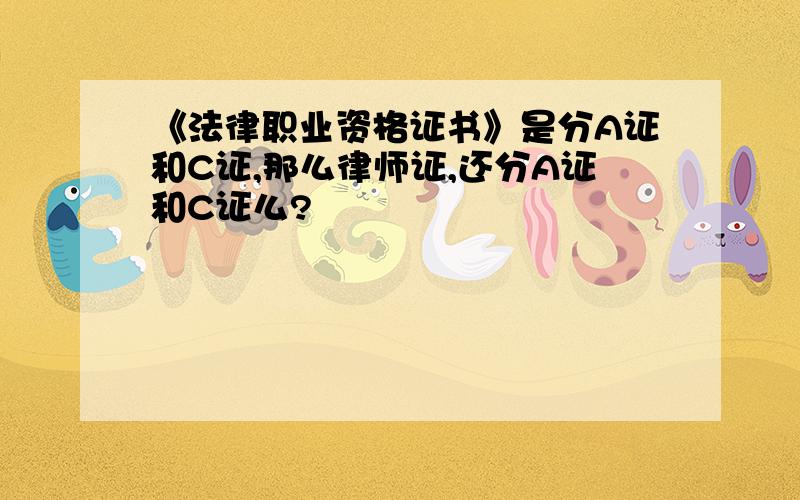 《法律职业资格证书》是分A证和C证,那么律师证,还分A证和C证么?